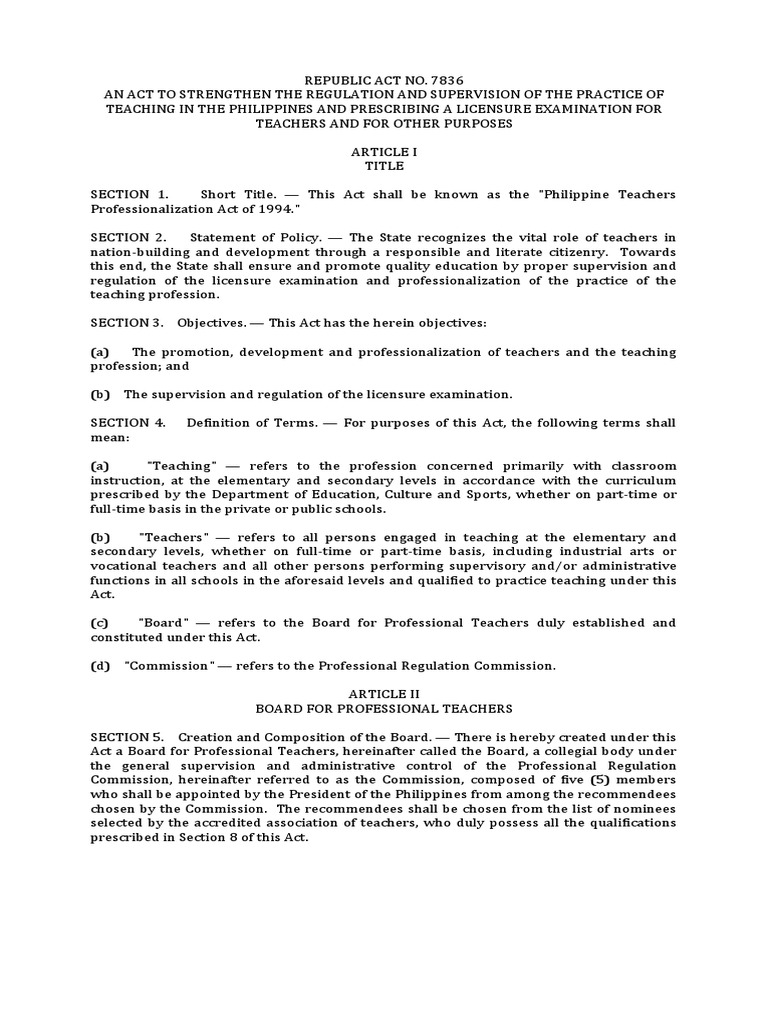 REPUBLIC ACT NO. 7836
AN ACT TO STRENGTHEN THE REGULATION AND SUPERVISION OF THE PRACTICE OF TEACHING IN THE PHILIPPINES AND PRESCRIBING A LICENSURE EXAMINATION FOR TEACHERS AND FOR OTHER PURPOSES

ARTICLE I
TITLE

SECTION 1. Short Title. — This Act shall be known as the "Philippine Teachers Professionalization Act of 1994."

SECTION 2. Statement of Policy. — The State recognizes the vital role of teachers in nation-building and development through a responsible and literate citizenry. Towards this end, the State shall ensure and promote quality education by proper supervision and regulation of the licensure examination and professionalization of the practice of the teaching profession.

SECTION 3. Objectives. — This Act has the herein objectives:

(a) The promotion, development and professionalization of teachers and the teaching profession; and

(b) The supervision and regulation of the licensure examination.

SECTION 4. Definition of Terms. — For purposes of this Act, the following terms shall mean:

(a) "Teaching" — refers to the profession concerned primarily with classroom instruction, at the elementary and secondary levels in accordance with the curriculum prescribed by the Department of Education, Culture and Sports, whether on part-time or full-time basis in the private or public schools.

(b) "Teachers" — refers to all persons engaged in teaching at the elementary and secondary levels, whether on full-time or part-time basis, including industrial arts or vocational teachers and all other persons performing supervisory and/or administrative functions in all schools in the aforesaid levels and qualified to practice teaching under this Act.

(c) "Board" — refers to the Board for Professional Teachers duly established and constituted under this Act.

(d) "Commission" — refers to the Professional Regulation Commission.

ARTICLE II
BOARD FOR PROFESSIONAL TEACHERS

SECTION 5. Creation and Composition of the Board. — There is hereby created under this Act a Board for Professional Teachers, hereinafter called the Board, a collegial body under the general supervision and administrative control of the Professional Regulation Commission, hereinafter referred to as the Commission, composed of five (5) members who shall be appointed by the President of the Philippines from among the recommendees chosen by the Commission. The recommendees shall be chosen from the list of nominees selected by the accredited association of teachers, who duly possess all the qualifications prescribed in Section 8 of this Act.